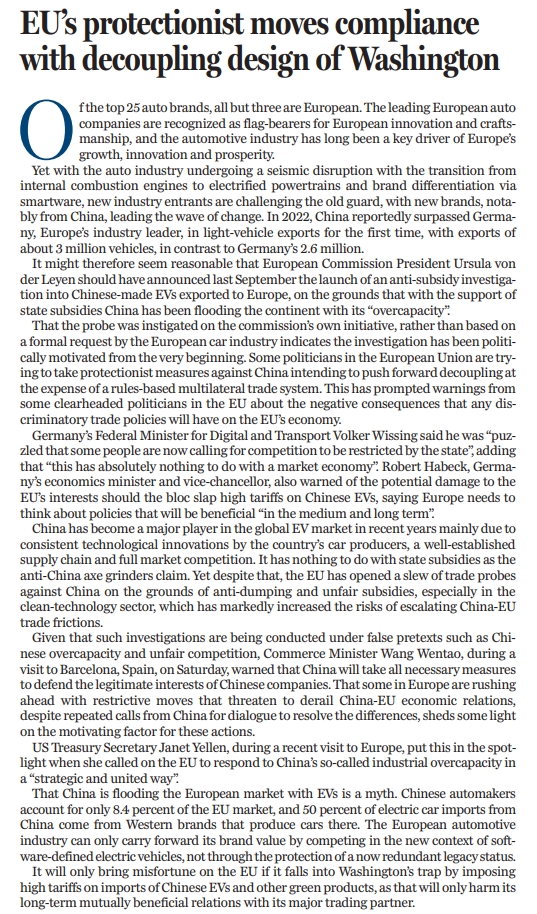 EU's protectionist moves compliance with decoupling design of Washington

Of the top 25 auto brands, all but three are European. The leading European auto companies are recognized as flag-bearers for European innovation and craftsmanship, and the automotive industry has long been a key driver of Europe's growth, innovation and prosperity.

Yet with the auto industry undergoing a seismic disruption with the transition from internal combustion engines to electrified powertrains and brand differentiation via smartware, new industry entrants are challenging the old guard, with new brands, notably from China, leading the wave of change. In 2022, China reportedly surpassed Germany, Europe's industry leader, in light-vehicle exports for the first time, with exports of about 3 million vehicles, in contrast to Germany's 2.6 million.

It might therefore seem reasonable that European Commission President Ursula von der Leyen should have announced last September the launch of an anti-subsidy investigation into Chinese-made EVs exported to Europe, on the grounds that with the support of state subsidies China has been flooding the continent with its "overcapacity".

That the probe was instigated on the commission's own initiative, rather than based on a formal request by the European car industry indicates the investigation has been politically motivated from the very beginning. Some politicians in the European Union are trying to take protectionist measures against China intending to push forward decoupling at the expense of a rules-based multilateral trade system. This has prompted warnings from some clearheaded politicians in the EU about the negative consequences that any discriminatory trade policies will have on the EU's economy.

Germany's Federal Minister for Digital and Transport Volker Wissing said he was "puzzled that some people are now calling for competition to be restricted by the state", adding that "this has absolutely nothing to do with a market economy". Robert Habeck, Germany's economics minister and vice-chancellor, also warned of the potential damage to the EU's interests should the bloc slap high tariffs on Chinese EVs, saying Europe needs to think about policies that will be beneficial "in the medium and long term".

China has become a major player in the global EV market in recent years mainly due to consistent technological innovations by the country's car producers, a well-established supply chain and full market competition. It has nothing to do with state subsidies as the anti-China axe grinders claim. Yet despite that, the EU has opened a slew of trade probes against China on the grounds of anti-dumping and unfair subsidies, especially in the clean-technology sector, which has markedly increased the risks of escalating China-EU trade frictions.

Given that such investigations are being conducted under false pretexts such as Chinese overcapacity and unfair competition, Commerce Minister Wang Wentao, during a visit to Barcelona, Spain, on Saturday, warned that China will take all necessary measures to defend the legitimate interests of Chinese companies. That some in Europe are rushing ahead with restrictive moves that threaten to derail China-EU economic relations, despite repeated calls from China for dialogue to resolve the differences, sheds some light on the motivating factor for these actions.

US Treasury Secretary Janet Yellen, during a recent visit to Europe, put this in the spotlight when she called on the EU to respond to China's so-called industrial overcapacity in a "strategic and united way".

That China is flooding the European market with EVs is a myth. Chinese automakers account for only 8.4 percent of the EU market, and 50 percent of electric car imports from China come from Western brands that produce cars there. The European automotive industry can only carry forward its brand value by competing in the new context of software-defined electric vehicles, not through the protection of a now redundant legacy status.

It will only bring misfortune on the EU if it falls into Washington's trap by imposing high tariffs on imports of Chinese EVs and other green products, as that will only harm its long-term mutually beneficial relations with its major trading partner.